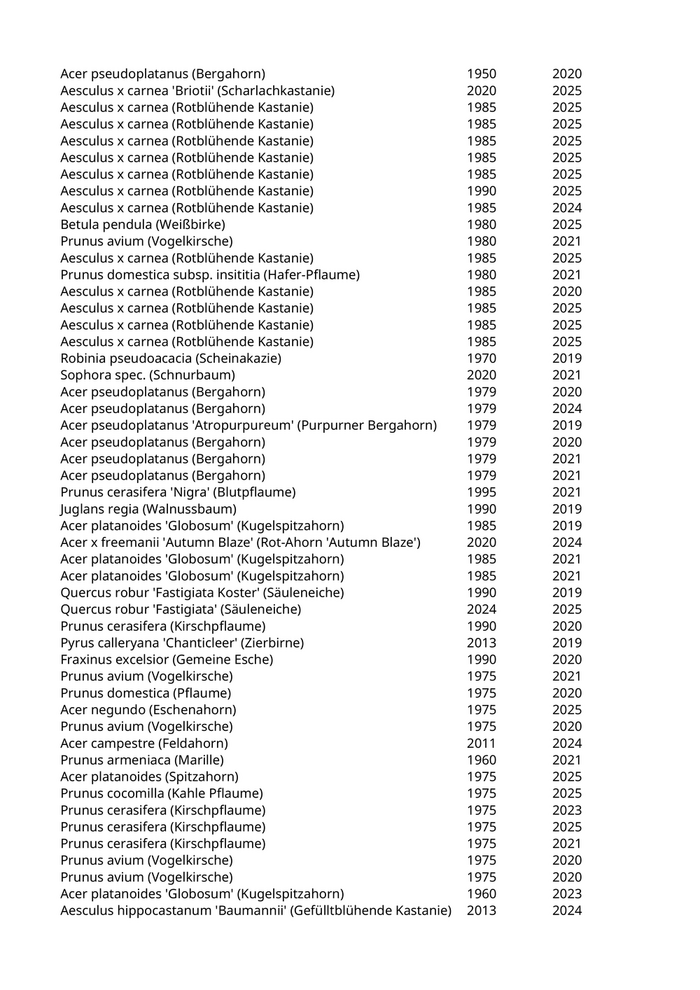 | | | |
|---|---|---|
| Acer pseudoplatanus (Bergahorn) | 1950 | 2020 |
| Aesculus x carnea 'Briotii' (Scharlachkastanie) | 2020 | 2025 |
| Aesculus x carnea (Rotblühende Kastanie) | 1985 | 2025 |
| Aesculus x carnea (Rotblühende Kastanie) | 1985 | 2025 |
| Aesculus x carnea (Rotblühende Kastanie) | 1985 | 2025 |
| Aesculus x carnea (Rotblühende Kastanie) | 1985 | 2025 |
| Aesculus x carnea (Rotblühende Kastanie) | 1985 | 2025 |
| Aesculus x carnea (Rotblühende Kastanie) | 1990 | 2025 |
| Aesculus x carnea (Rotblühende Kastanie) | 1985 | 2024 |
| Betula pendula (Weißbirke) | 1980 | 2025 |
| Prunus avium (Vogelkirsche) | 1980 | 2021 |
| Aesculus x carnea (Rotblühende Kastanie) | 1985 | 2025 |
| Prunus domestica subsp. insititia (Hafer-Pflaume) | 1980 | 2021 |
| Aesculus x carnea (Rotblühende Kastanie) | 1985 | 2020 |
| Aesculus x carnea (Rotblühende Kastanie) | 1985 | 2025 |
| Aesculus x carnea (Rotblühende Kastanie) | 1985 | 2025 |
| Aesculus x carnea (Rotblühende Kastanie) | 1985 | 2025 |
| Robinia pseudoacacia (Scheinakazie) | 1970 | 2019 |
| Sophora spec. (Schnurbaum) | 2020 | 2021 |
| Acer pseudoplatanus (Bergahorn) | 1979 | 2020 |
| Acer pseudoplatanus (Bergahorn) | 1979 | 2024 |
| Acer pseudoplatanus 'Atropurpureum' (Purpurner Bergahorn) | 1979 | 2019 |
| Acer pseudoplatanus (Bergahorn) | 1979 | 2020 |
| Acer pseudoplatanus (Bergahorn) | 1979 | 2021 |
| Acer pseudoplatanus (Bergahorn) | 1979 | 2021 |
| Prunus cerasifera 'Nigra' (Blutpflaume) | 1995 | 2021 |
| Juglans regia (Walnussbaum) | 1990 | 2019 |
| Acer platanoides 'Globosum' (Kugelspitzahorn) | 1985 | 2019 |
| Acer x freemanii 'Autumn Blaze' (Rot-Ahorn 'Autumn Blaze') | 2020 | 2024 |
| Acer platanoides 'Globosum' (Kugelspitzahorn) | 1985 | 2021 |
| Acer platanoides 'Globosum' (Kugelspitzahorn) | 1985 | 2021 |
| Quercus robur 'Fastigiata Koster' (Säuleneiche) | 1990 | 2019 |
| Quercus robur 'Fastigiata' (Säuleneiche) | 2024 | 2025 |
| Prunus cerasifera (Kirschpflaume) | 1990 | 2020 |
| Pyrus calleryana 'Chanticleer' (Zierbirne) | 2013 | 2019 |
| Fraxinus excelsior (Gemeine Esche) | 1990 | 2020 |
| Prunus avium (Vogelkirsche) | 1975 | 2021 |
| Prunus domestica (Pflaume) | 1975 | 2020 |
| Acer negundo (Eschenahorn) | 1975 | 2025 |
| Prunus avium (Vogelkirsche) | 1975 | 2020 |
| Acer campestre (Feldahorn) | 2011 | 2024 |
| Prunus armeniaca (Marille) | 1960 | 2021 |
| Acer platanoides (Spitzahorn) | 1975 | 2025 |
| Prunus cocomilla (Kahle Pflaume) | 1975 | 2025 |
| Prunus cerasifera (Kirschpflaume) | 1975 | 2023 |
| Prunus cerasifera (Kirschpflaume) | 1975 | 2025 |
| Prunus cerasifera (Kirschpflaume) | 1975 | 2021 |
| Prunus avium (Vogelkirsche) | 1975 | 2020 |
| Prunus avium (Vogelkirsche) | 1975 | 2020 |
| Acer platanoides 'Globosum' (Kugelspitzahorn) | 1960 | 2023 |
| Aesculus hippocastanum 'Baumannii' (Gefülltblühende Kastanie) | 2013 | 2024 |